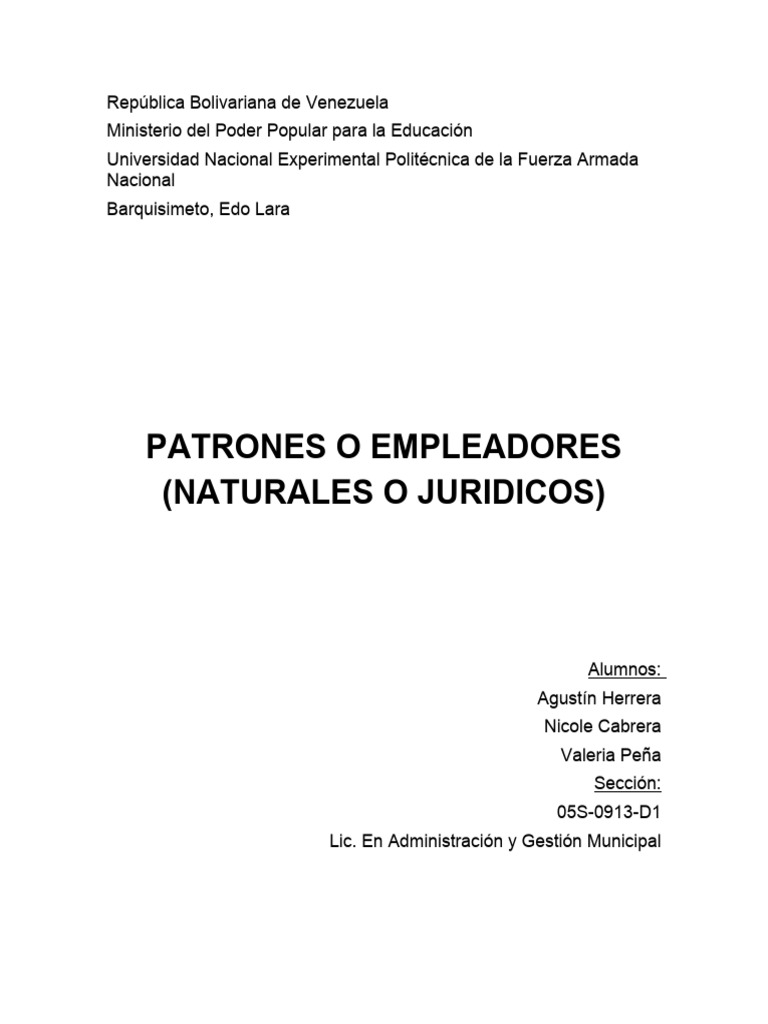 República Bolivariana de Venezuela

Ministerio del Poder Popular para la Educación

Universidad Nacional Experimental Politécnica de la Fuerza Armada Nacional

Barquisimeto, Edo Lara

PATRONES O EMPLEADORES (NATURALES O JURIDICOS)

Alumnos:

Agustín Herrera

Nicole Cabrera

Valeria Peña

Sección:

05S-0913-D1

Lic. En Administración y Gestión Municipal